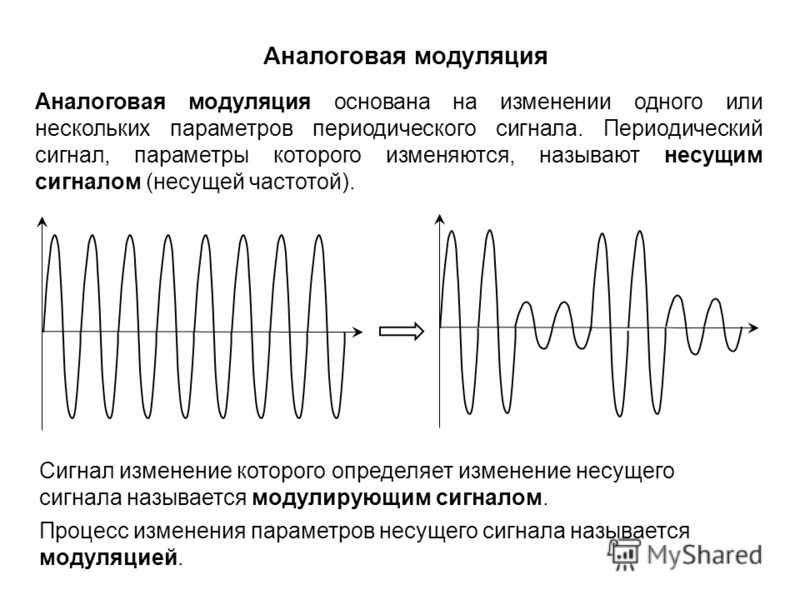 Аналоговая модуляция

Аналоговая модуляция основана на изменении одного или нескольких параметров периодического сигнала. Периодический сигнал, параметры которого изменяются, называют несущим сигналом (несущей частотой).

Сигнал изменение которого определяет изменение несущего сигнала называется модулирующим сигналом.

Процесс изменения параметров несущего сигнала называется модуляцией.

MyShared